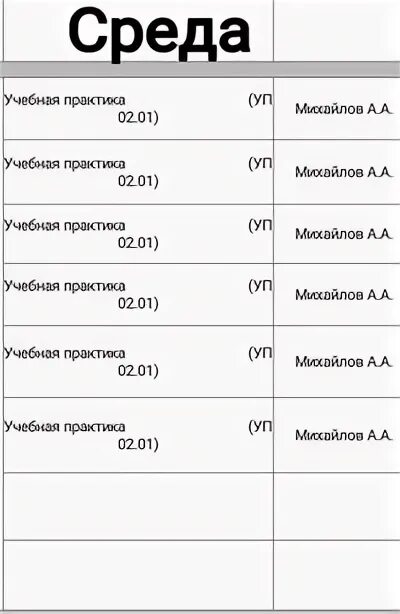 | Среда | |
|---|---|
| Учебная практика (УП 02.01) | Михайлов А.А. |
| Учебная практика (УП 02.01) | Михайлов А.А. |
| Учебная практика (УП 02.01) | Михайлов А.А. |
| Учебная практика (УП 02.01) | Михайлов А.А. |
| Учебная практика (УП 02.01) | Михайлов А.А. |
| Учебная практика (УП 02.01) | Михайлов А.А. |
| | |
| | |